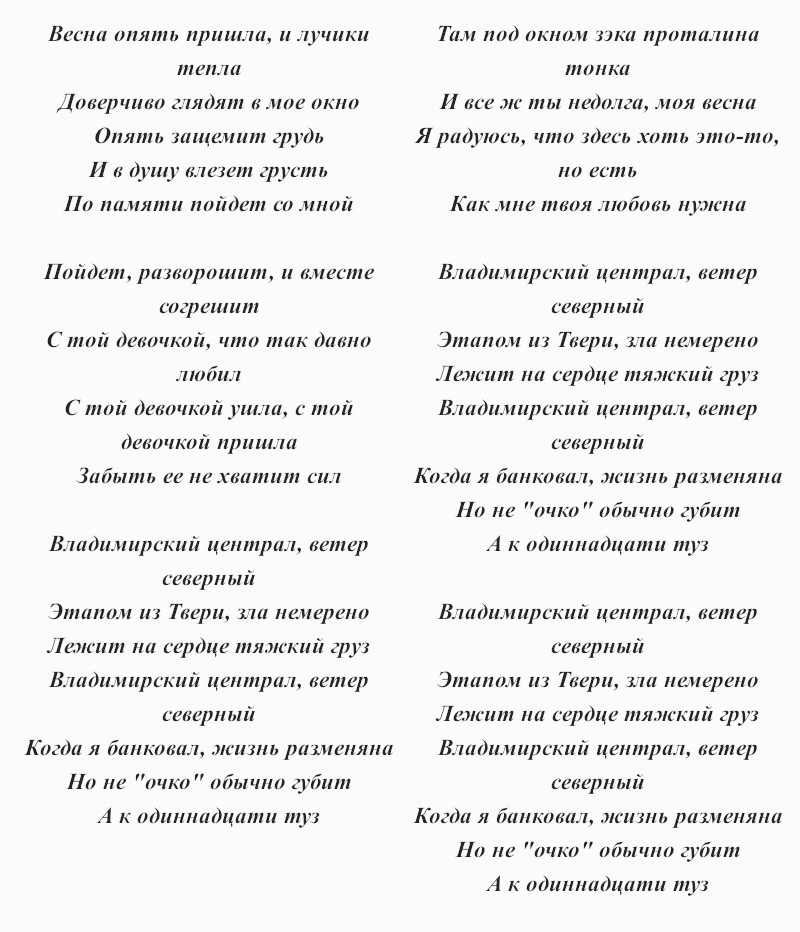 Весна опять пришла, и лучики тепла
Доверчиво глядят в мое окно
Опять защемит грудь
И в душу влезет грусть
По памяти пойдет со мной

Пойдет, разворошит, и вместе согрешит
С той девочкой, что так давно любил
С той девочкой ушла, с той девочкой пришла
Забыть ее не хватит сил

Владимирский централ, ветер северный
Этапом из Твери, зла немерено
Лежит на сердце тяжкий груз
Владимирский централ, ветер северный
Когда я банковал, жизнь разменяна
Но не "очко" обычно губит
А к одиннадцати туз

Там под окном зэка проталина тонка
И все ж ты недолга, моя весна
Я радуюсь, что здесь хоть это-то, но есть
Как мне твоя любовь нужна

Владимирский централ, ветер северный
Этапом из Твери, зла немерено
Лежит на сердце тяжкий груз
Владимирский централ, ветер северный
Когда я банковал, жизнь разменяна
Но не "очко" обычно губит
А к одиннадцати туз

Владимирский централ, ветер северный
Этапом из Твери, зла немерено
Лежит на сердце тяжкий груз
Владимирский централ, ветер северный
Когда я банковал, жизнь разменяна
Но не "очко" обычно губит
А к одиннадцати туз